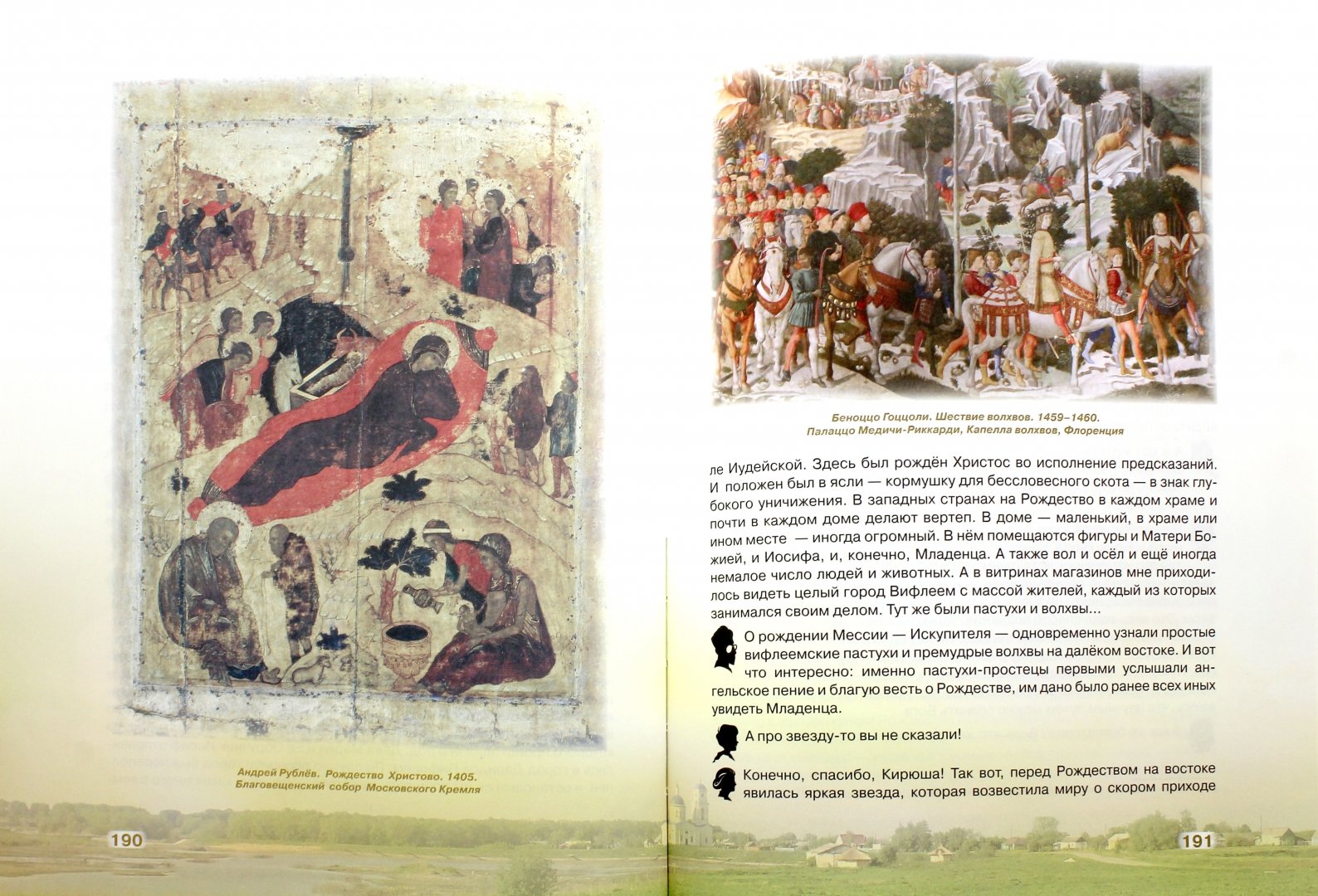 Андрей Рублёв. Рождество Христово. 1405.
Благовещенский собор Московского Кремля

190

Беноццо Гоццоли. Шествие волхвов. 1459–1460.
Палаццо Медичи-Риккарди, Капелла волхвов, Флоренция

ле Иудейской. Здесь был рождён Христос во исполнение предсказаний. И положен был в ясли — кормушку для бессловесного скота — в знак глубокого уничижения. В западных странах на Рождество в каждом храме и почти в каждом доме делают вертеп. В доме — маленький, в храме или ином месте — иногда огромный. В нём помещаются фигуры и Матери Божией, и Иосифа, и, конечно, Младенца. А также вол и осёл и ещё иногда немалое число людей и животных. А в витринах магазинов мне приходилось видеть целый город Вифлеем с массой жителей, каждый из которых занимался своим делом. Тут же были пастухи и волхвы...

О рождении Мессии — Искупителя — одновременно узнали простые вифлеемские пастухи и премудрые волхвы на далёком востоке. И вот что интересно: именно пастухи-простецы первыми услышали ангельское пение и благую весть о Рождестве, им дано было ранее всех иных увидеть Младенца.

А про звезду-то вы не сказали!

Конечно, спасибо, Кирюша! Так вот, перед Рождеством на востоке явилась яркая звезда, которая возвестила миру о скором приходе

191